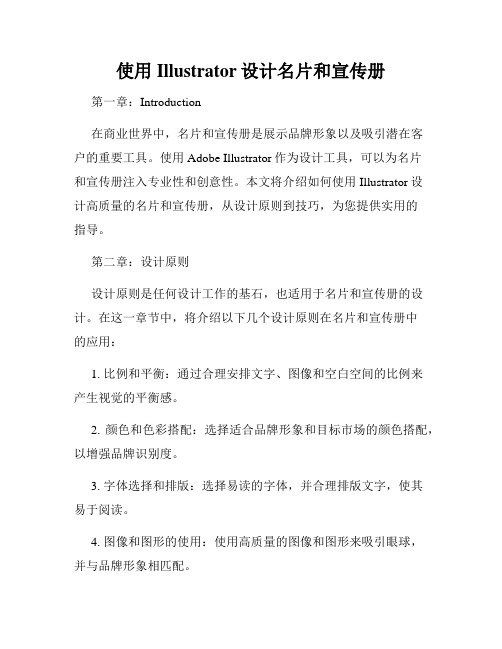 使用 Illustrator 设计名片和宣传册

第一章：Introduction

在商业世界中，名片和宣传册是展示品牌形象以及吸引潜在客户的重要工具。使用 Adobe Illustrator 作为设计工具，可以为名片和宣传册注入专业性和创意性。本文将介绍如何使用 Illustrator 设计高质量的名片和宣传册，从设计原则到技巧，为您提供实用的指导。

第二章：设计原则

设计原则是任何设计工作的基石，也适用于名片和宣传册的设计。在这一章节中，将介绍以下几个设计原则在名片和宣传册中的应用：

1. 比例和平衡：通过合理安排文字、图像和空白空间的比例来产生视觉的平衡感。

2. 颜色和色彩搭配：选择适合品牌形象和目标市场的颜色搭配，以增强品牌识别度。

3. 字体选择和排版：选择易读的字体，并合理排版文字，使其易于阅读。

4. 图像和图形的使用：使用高质量的图像和图形来吸引眼球，并与品牌形象相匹配。